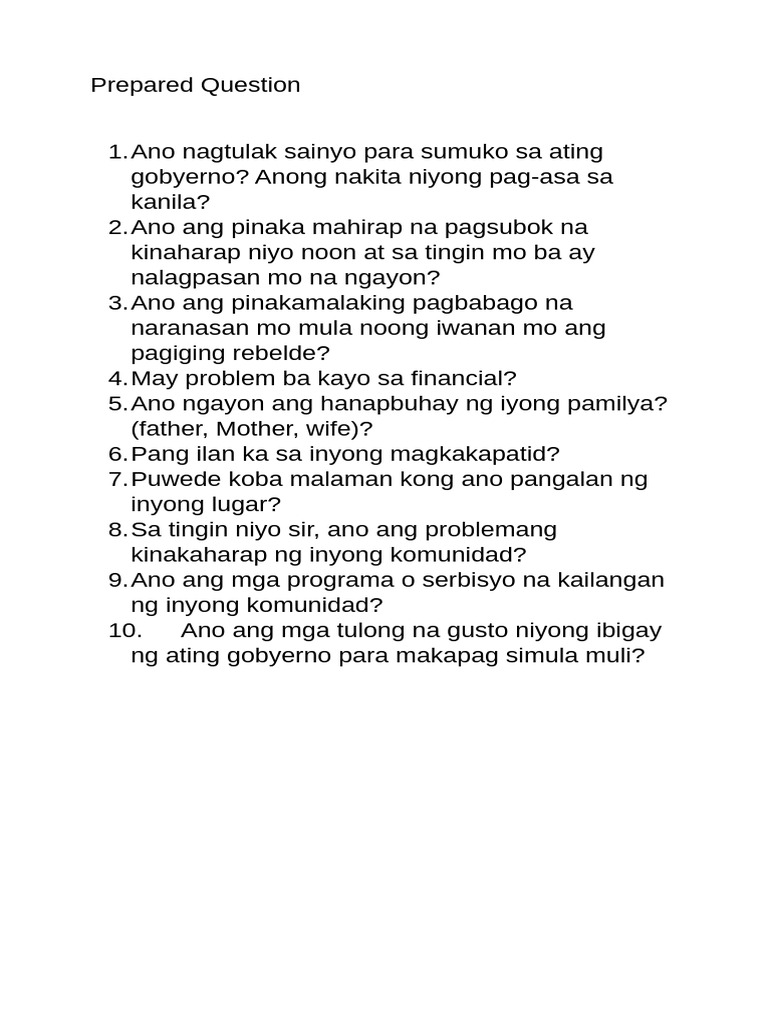 Prepared Question

1. Ano nagtulak sainyo para sumuko sa ating gobyerno? Anong nakita niyong pag-asa sa kanila?
2. Ano ang pinaka mahirap na pagsubok na kinaharap niyo noon at sa tingin mo ba ay nalagpasan mo na ngayon?
3. Ano ang pinakamalaking pagbabago na naranasan mo mula noong iwanan mo ang pagiging rebelde?
4. May problem ba kayo sa financial?
5. Ano ngayon ang hanapbuhay ng iyong pamilya? (father, Mother, wife)?
6. Pang ilan ka sa inyong magkakapatid?
7. Puwede koba malaman kong ano pangalan ng inyong lugar?
8. Sa tingin niyo sir, ano ang problemang kinakaharap ng inyong komunidad?
9. Ano ang mga programa o serbisyo na kailangan ng inyong komunidad?
10. Ano ang mga tulong na gusto niyong ibigay ng ating gobyerno para makapag simula muli?